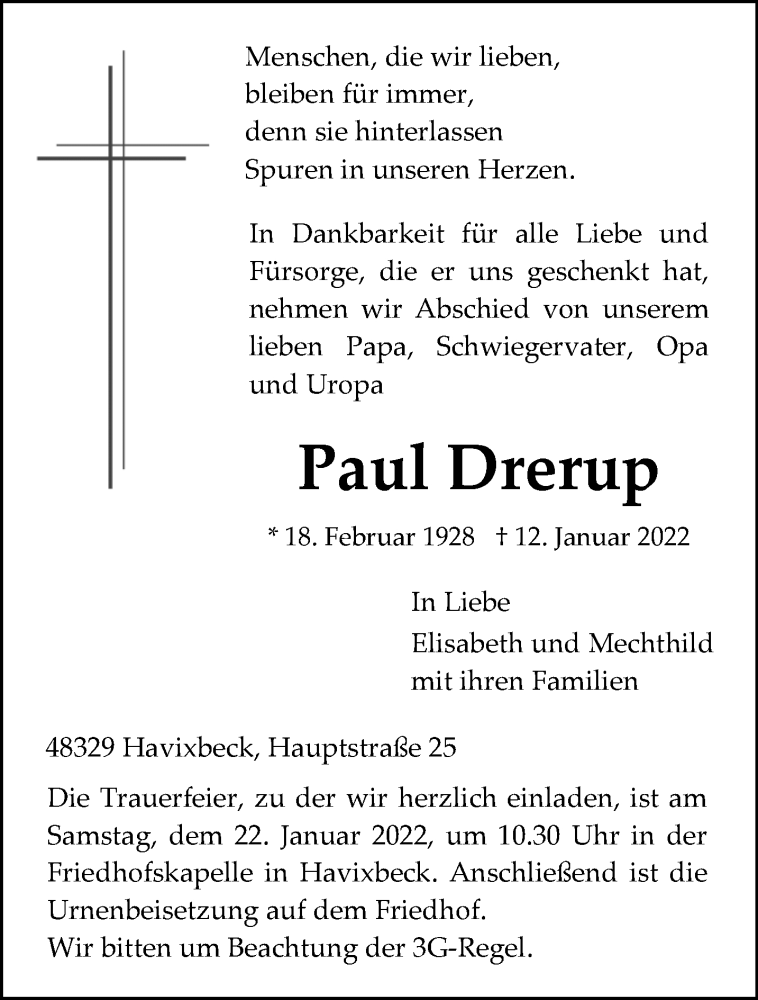 Menschen, die wir lieben,
bleiben für immer,
denn sie hinterlassen
Spuren in unseren Herzen.

In Dankbarkeit für alle Liebe und Fürsorge, die er uns geschenkt hat, nehmen wir Abschied von unserem lieben Papa, Schwiegervater, Opa und Uropa

Paul Drerup

* 18. Februar 1928 † 12. Januar 2022

In Liebe
Elisabeth und Mechthild
mit ihren Familien

48329 Havixbeck, Hauptstraße 25

Die Trauerfeier, zu der wir herzlich einladen, ist am Samstag, dem 22. Januar 2022, um 10.30 Uhr in der Friedhofskapelle in Havixbeck. Anschließend ist die Urnenbeisetzung auf dem Friedhof.
Wir bitten um Beachtung der 3G-Regel.